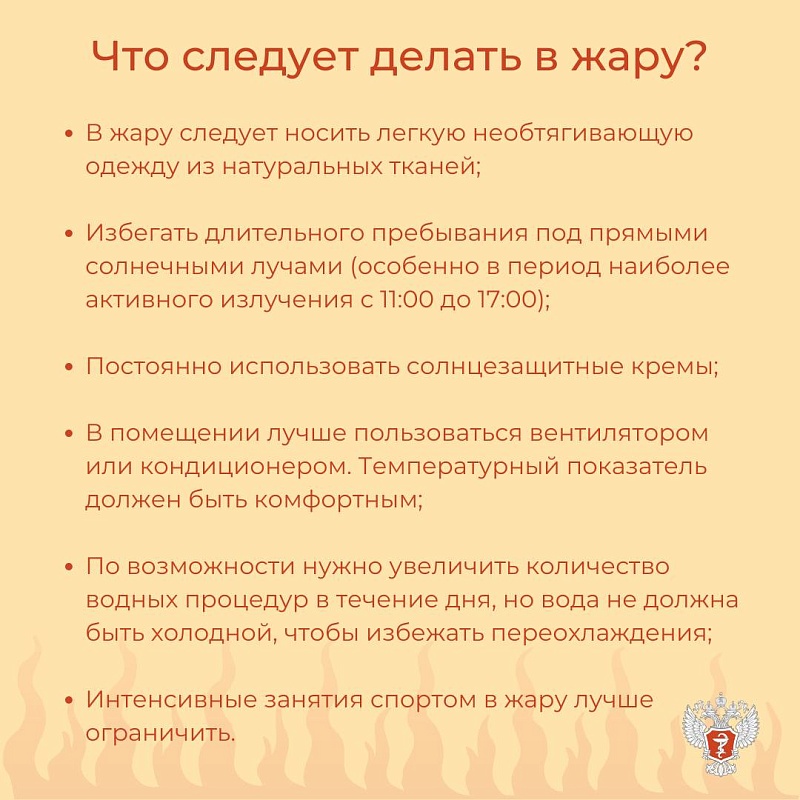 Что следует делать в жару?

• В жару следует носить легкую необтягивающую одежду из натуральных тканей;

• Избегать длительного пребывания под прямыми солнечными лучами (особенно в период наиболее активного излучения с 11:00 до 17:00);

• Постоянно использовать солнцезащитные кремы;

• В помещении лучше пользоваться вентилятором или кондиционером. Температурный показатель должен быть комфортным;

• По возможности нужно увеличить количество водных процедур в течение дня, но вода не должна быть холодной, чтобы избежать переохлаждения;

• Интенсивные занятия спортом в жару лучше ограничить.